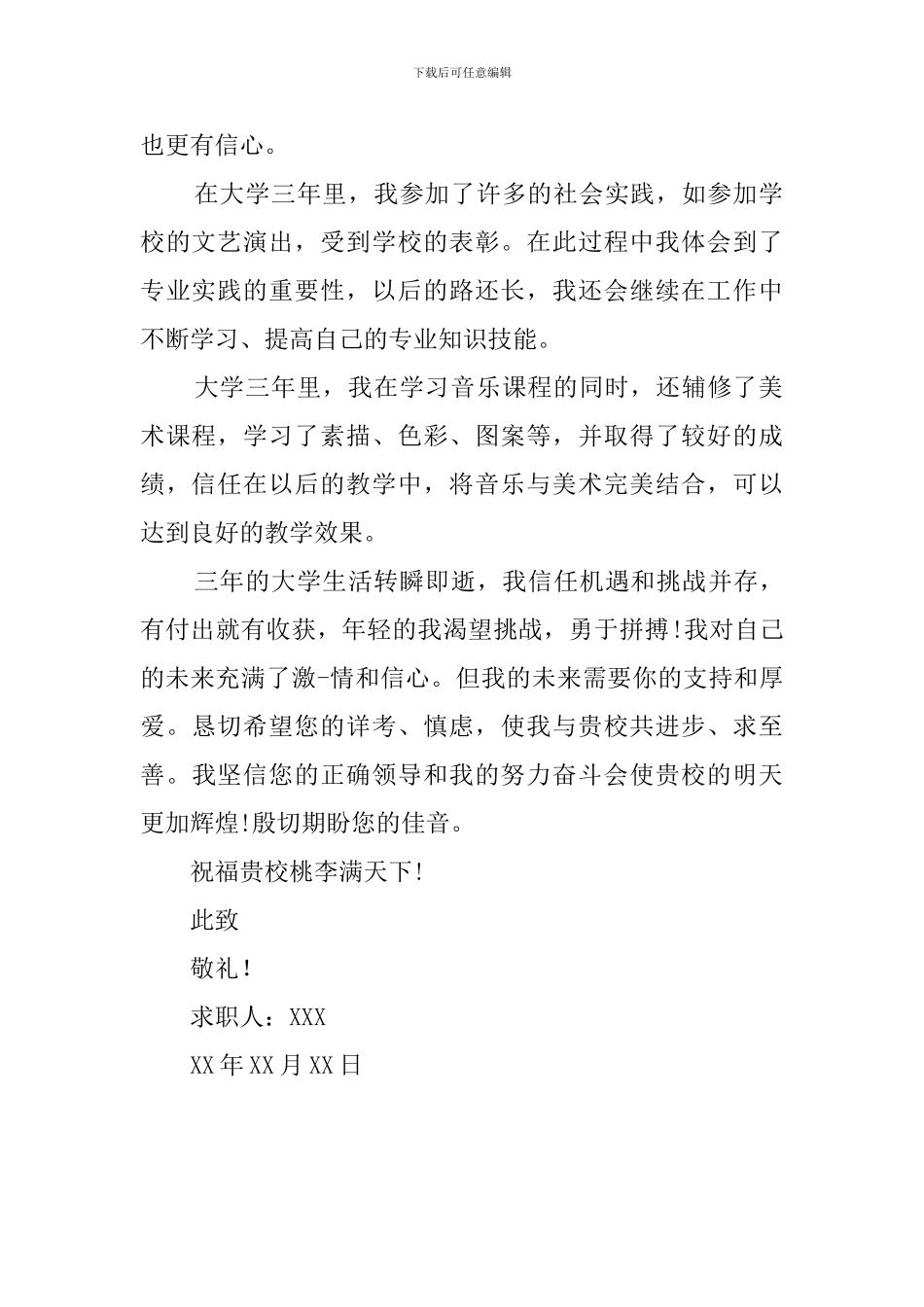 下载后可任意编辑

也更有信心。

在大学三年里，我参加了许多的社会实践，如参加学校的文艺演出，受到学校的表彰。在此过程中我体会到了专业实践的重要性，以后的路还长，我还会继续在工作中不断学习、提高自己的专业知识技能。

大学三年里，我在学习音乐课程的同时，还辅修了美术课程，学习了素描、色彩、图案等，并取得了较好的成绩，信任在以后的教学中，将音乐与美术完美结合，可以达到良好的教学效果。

三年的大学生活转瞬即逝，我信任机遇和挑战并存，有付出就有收获，年轻的我渴望挑战，勇于拼搏!我对自己的未来充满了激-情和信心。但我的未来需要你的支持和厚爱。恳切希望您的详考、慎虑，使我与贵校共进步、求至善。我坚信您的正确领导和我的努力奋斗会使贵校的明天更加辉煌!殷切期盼您的佳音。

祝福贵校桃李满天下!

此致

敬礼!

求职人：XXX

XX年XX月XX日